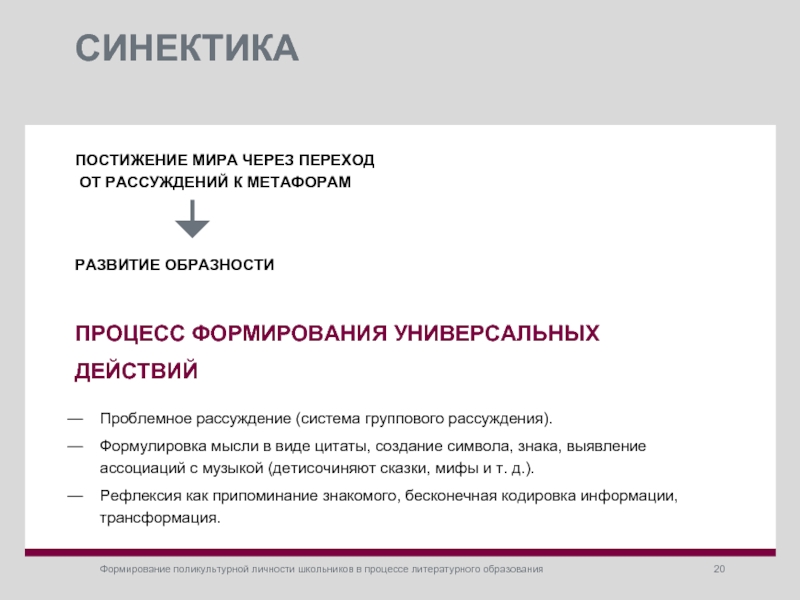 СИНЕКТИКА

ПОСТИЖЕНИЕ МИРА ЧЕРЕЗ ПЕРЕХОД ОТ РАССУЖДЕНИЙ К МЕТАФОРАМ

РАЗВИТИЕ ОБРАЗНОСТИ

ПРОЦЕСС ФОРМИРОВАНИЯ УНИВЕРСАЛЬНЫХ ДЕЙСТВИЙ

— Проблемное рассуждение (система группового рассуждения).

— Формулировка мысли в виде цитаты, создание символа, знака, выявление ассоциаций с музыкой (детисочиняют сказки, мифы и т. д.).

— Рефлексия как припоминание знакомого, бесконечная кодировка информации, трансформация.

Формирование поликультурной личности школьников в процессе литературного образования 20